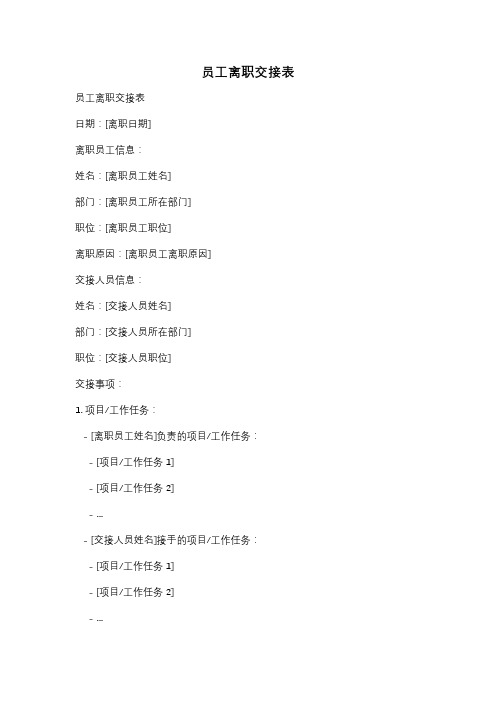 员工离职交接表

员工离职交接表

日期：[离职日期]

离职员工信息：

姓名：[离职员工姓名]

部门：[离职员工所在部门]

职位：[离职员工职位]

离职原因：[离职员工离职原因]

交接人员信息：

姓名：[交接人员姓名]

部门：[交接人员所在部门]

职位：[交接人员职位]

交接事项：

1. 项目/工作任务：

- [离职员工姓名]负责的项目/工作任务：

- [项目/工作任务 1]

- [项目/工作任务 2]

- ...

- [交接人员姓名]接手的项目/工作任务：

- [项目/工作任务 1]

- [项目/工作任务 2]

- ...